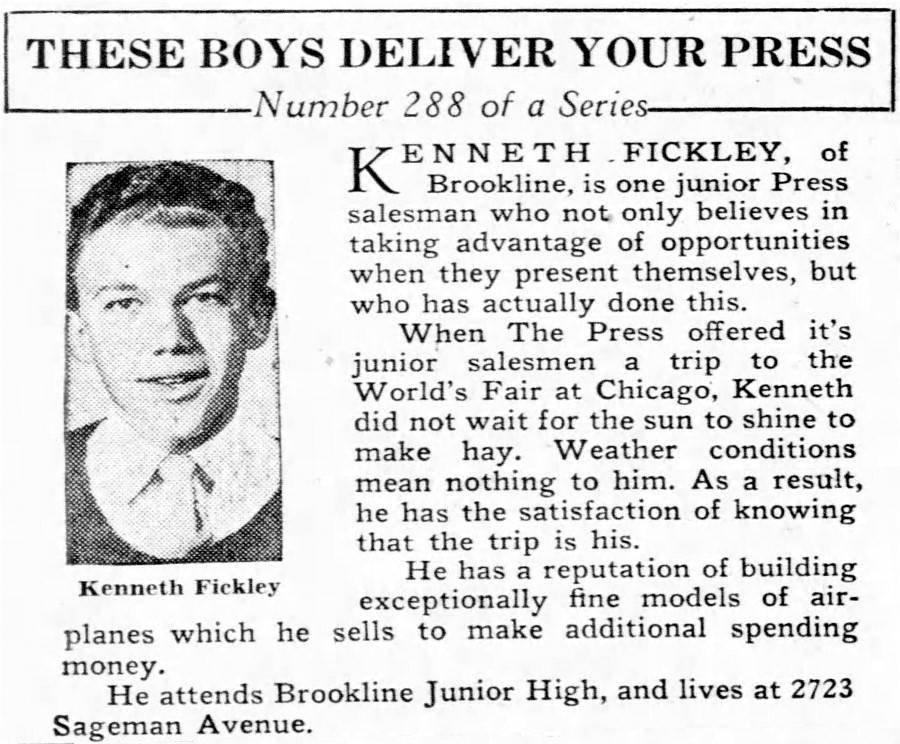 THESE BOYS DELIVER YOUR PRESS

Number 288 of a Series

Kenneth Fickley

KENNETH FICKLEY, of Brookline, is one junior Press salesman who not only believes in taking advantage of opportunities when they present themselves, but who has actually done this.

When The Press offered it's junior salesmen a trip to the World's Fair at Chicago, Kenneth did not wait for the sun to shine to make hay. Weather conditions mean nothing to him. As a result, he has the satisfaction of knowing that the trip is his.

He has a reputation of building exceptionally fine models of airplanes which he sells to make additional spending money.

He attends Brookline Junior High, and lives at 2723 Sageman Avenue.